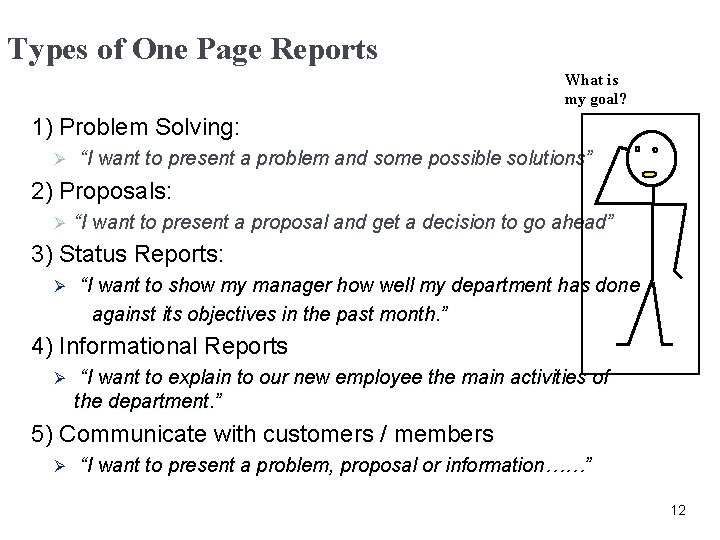 Types of One Page Reports

What is my goal?

1) Problem Solving:

➢ “I want to present a problem and some possible solutions”

2) Proposals:

➢ “I want to present a proposal and get a decision to go ahead”

3) Status Reports:

➢ “I want to show my manager how well my department has done against its objectives in the past month.”

4) Informational Reports

➢ “I want to explain to our new employee the main activities of the department.”

5) Communicate with customers / members

➢ “I want to present a problem, proposal or information……”

12